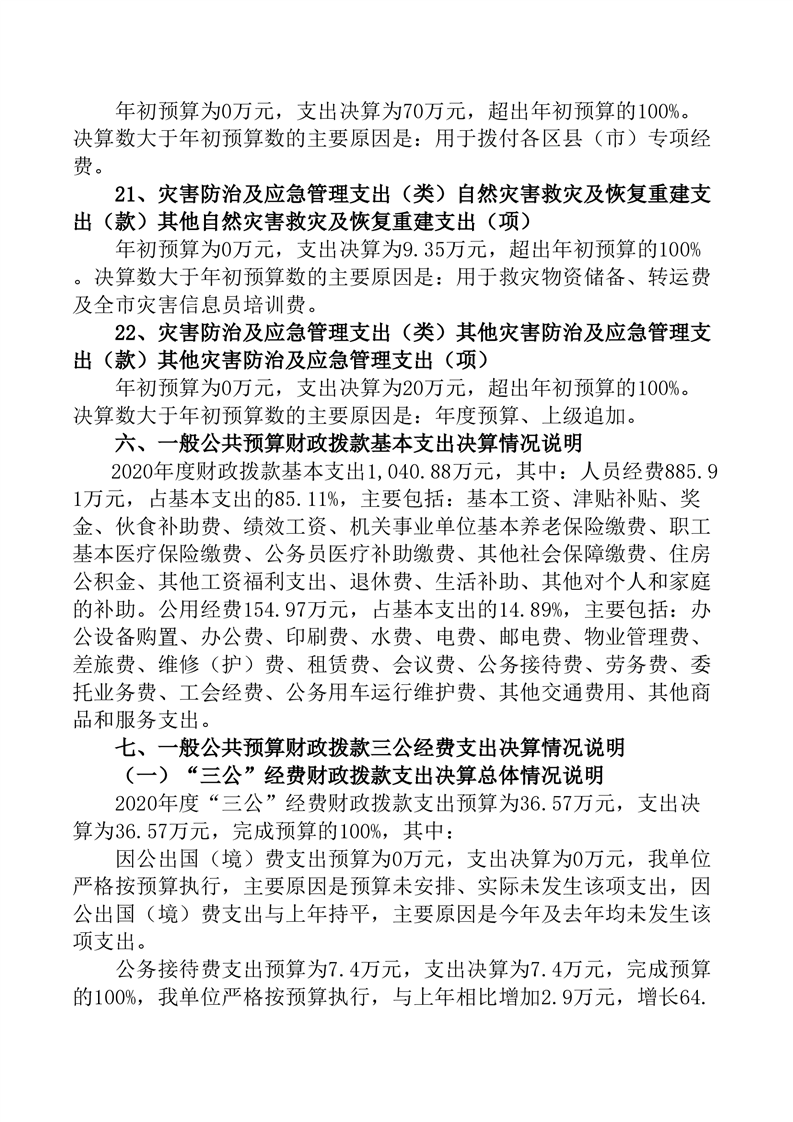 年初预算为0万元，支出决算为70万元，超出年初预算的100%。决算数大于年初预算数的主要原因是：用于拨付各区县（市）专项经费。

21、灾害防治及应急管理支出（类）自然灾害救灾及恢复重建支出（款）其他自然灾害救灾及恢复重建支出（项）

年初预算为0万元，支出决算为9.35万元，超出年初预算的100%。决算数大于年初预算数的主要原因是：用于救灾物资储备、转运费及全市灾害信息员培训费。

22、灾害防治及应急管理支出（类）其他灾害防治及应急管理支出（款）其他灾害防治及应急管理支出（项）

年初预算为0万元，支出决算为20万元，超出年初预算的100%。决算数大于年初预算数的主要原因是：年度预算、上级追加。

六、一般公共预算财政拨款基本支出决算情况说明

2020年度财政拨款基本支出1,040.88万元，其中：人员经费885.91万元，占基本支出的85.11%，主要包括：基本工资、津贴补贴、奖金、伙食补助费、绩效工资、机关事业单位基本养老保险缴费、职工基本医疗保险缴费、公务员医疗补助缴费、其他社会保障缴费、住房公积金、其他工资福利支出、退休费、生活补助、其他对个人和家庭的补助。公用经费154.97万元，占基本支出的14.89%，主要包括：办公设备购置、办公费、印刷费、水费、电费、邮电费、物业管理费、差旅费、维修（护）费、租赁费、会议费、公务接待费、劳务费、委托业务费、工会经费、公务用车运行维护费、其他交通费用、其他商品和服务支出。

七、一般公共预算财政拨款三公经费支出决算情况说明

（一）“三公”经费财政拨款支出决算总体情况说明

2020年度“三公”经费财政拨款支出预算为36.57万元，支出决算为36.57万元，完成预算的100%，其中：

因公出国（境）费支出预算为0万元，支出决算为0万元，我单位严格按预算执行，主要原因是预算未安排、实际未发生该项支出，因公出国（境）费支出与上年持平，主要原因是今年及去年均未发生该项支出。

公务接待费支出预算为7.4万元，支出决算为7.4万元，完成预算的100%，我单位严格按预算执行，与上年相比增加2.9万元，增长64.